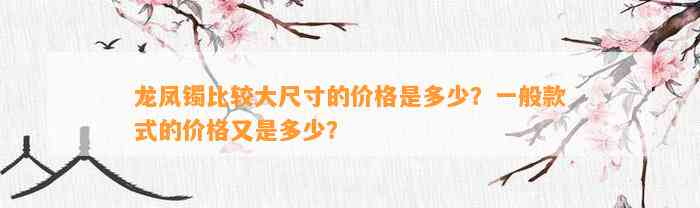 龙凤镯比较大尺寸的价格是多少？一般款式的价格又是多少？